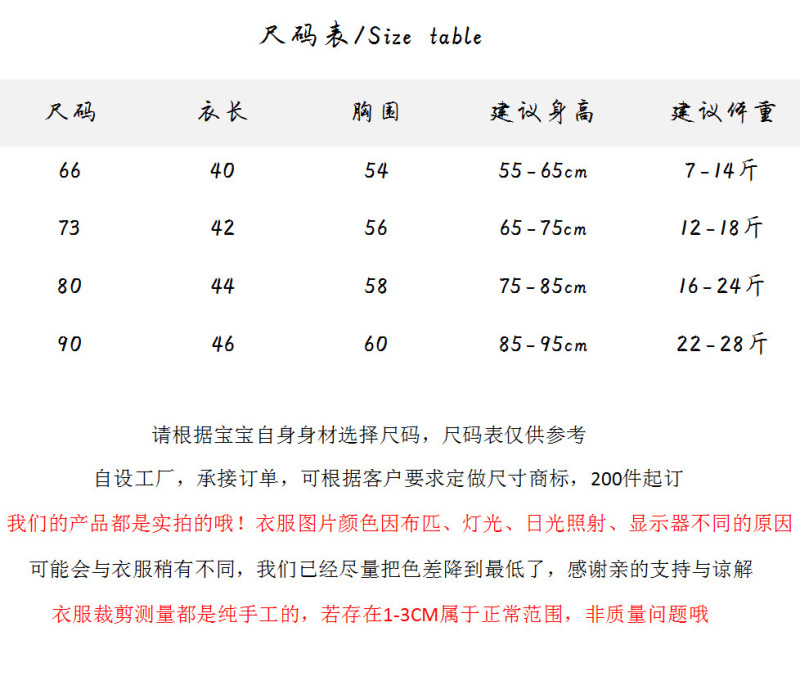 尺码表/Size table

| 尺码 | 衣长 | 胸围 | 建议身高 | 建议体重 |
|---|---|---|---|---|
| 66 | 40 | 54 | 55-65cm | 7-14斤 |
| 73 | 42 | 56 | 65-75cm | 12-18斤 |
| 80 | 44 | 58 | 75-85cm | 16-24斤 |
| 90 | 46 | 60 | 85-95cm | 22-28斤 |

请根据宝宝自身身材选择尺码，尺码表仅供参考

自设工厂，承接订单，可根据客户要求定做尺寸商标，200件起订

我们的产品都是实拍的哦！衣服图片颜色因布匹、灯光、日光照射、显示器不同的原因

可能会与衣服稍有不同，我们已经尽量把色差降到最低了，感谢亲的支持与谅解

衣服裁剪测量都是纯手工的，若存在1-3CM属于正常范围，非质量问题哦